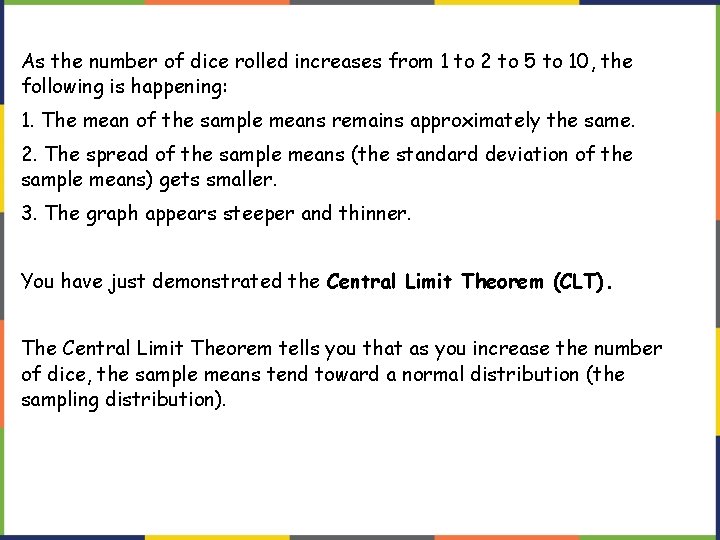 As the number of dice rolled increases from 1 to 2 to 5 to 10, the following is happening:

1. The mean of the sample means remains approximately the same.

2. The spread of the sample means (the standard deviation of the sample means) gets smaller.

3. The graph appears steeper and thinner.

You have just demonstrated the Central Limit Theorem (CLT).

The Central Limit Theorem tells you that as you increase the number of dice, the sample means tend toward a normal distribution (the sampling distribution).